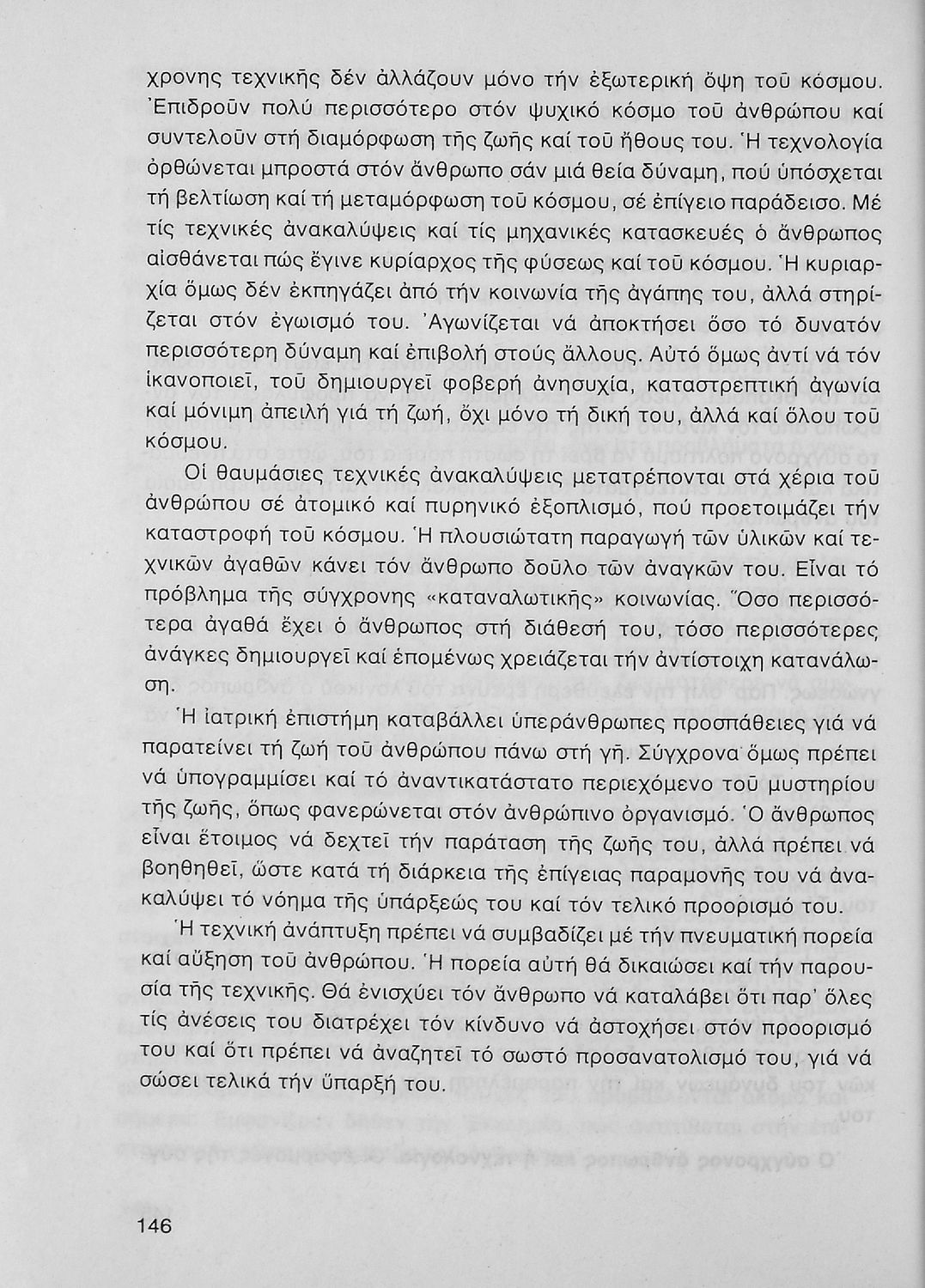 χρονης τεχνικῆς δέν ἀλλάζουν μόνο τήν ἐξωτερική ὄψη τοῦ κόσμου. Ἐπιδροῦν πολύ περισσότερο στόν ψυχικό κόσμο τοῦ ἀνθρώπου καί συντελοῦν στή διαμόρφωση τῆς ζωῆς καί τοῦ ἤθους του. Ἡ τεχνολογία ὀρθώνεται μπροστά στόν ἄνθρωπο σάν μιά θεία δύναμη, πού ὑπόσχεται τή βελτίωση καί τή μεταμόρφωση τοῦ κόσμου, σέ ἐπίγειο παράδεισο. Μέ τίς τεχνικές ἀνακαλύψεις καί τίς μηχανικές κατασκευές ὁ ἄνθρωπος αἰσθάνεται πώς ἔγινε κυρίαρχος τῆς φύσεως καί τοῦ κόσμου. Ἡ κυριαρχία ὅμως δέν ἐκπηγάζει ἀπό τήν κοινωνία τῆς ἀγάπης του, ἀλλά στηρίζεται στόν ἐγωισμό του. Ἀγωνίζεται νά ἀποκτήσει ὅσο τό δυνατόν περισσότερη δύναμη καί ἐπιβολή στούς ἄλλους. Αὐτό ὅμως ἀντί νά τόν ἱκανοποιεῖ, τοῦ δημιουργεῖ φοβερή ἀνησυχία, καταστρεπτική ἀγωνία καί μόνιμη ἀπειλή γιά τή ζωή, ὄχι μόνο τή δική του, ἀλλά καί ὅλου τοῦ κόσμου.

Οἱ θαυμάσιες τεχνικές ἀνακαλύψεις μετατρέπονται στά χέρια τοῦ ἀνθρώπου σέ ἀτομικό καί πυρηνικό ἐξοπλισμό, πού προετοιμάζει τήν καταστροφή τοῦ κόσμου. Ἡ πλουσιώτατη παραγωγή τῶν ὑλικῶν καί τεχνικῶν ἀγαθῶν κάνει τόν ἄνθρωπο δοῦλο τῶν ἀναγκῶν του. Εἶναι τό πρόβλημα τῆς σύγχρονης «καταναλωτικῆς» κοινωνίας. Ὅσο περισσότερα ἀγαθά ἔχει ὁ ἄνθρωπος στή διάθεσή του, τόσο περισσότερες ἀνάγκες δημιουργεῖ καί ἑπομένως χρειάζεται τήν ἀντίστοιχη κατανάλωση.

Ἡ ἰατρική ἐπιστήμη καταβάλλει ὑπεράνθρωπες προσπάθειες γιά νά παρατείνει τή ζωή τοῦ ἀνθρώπου πάνω στή γῆ. Σύγχρονα ὅμως πρέπει νά ὑπογραμμίσει καί τό ἀναντικατάστατο περιεχόμενο τοῦ μυστηρίου τῆς ζωῆς, ὅπως φανερώνεται στόν ἀνθρώπινο ὀργανισμό. Ὁ ἄνθρωπος εἶναι ἕτοιμος νά δεχτεῖ τήν παράταση τῆς ζωῆς του, ἀλλά πρέπει νά βοηθηθεῖ, ὥστε κατά τή διάρκεια τῆς ἐπίγειας παραμονῆς του νά ἀνακαλύψει τό νόημα τῆς ὑπάρξεώς του καί τόν τελικό προορισμό του.

Ἡ τεχνική ἀνάπτυξη πρέπει νά συμβαδίζει μέ τήν πνευματική πορεία καί αὔξηση τοῦ ἀνθρώπου. Ἡ πορεία αὐτή θά δικαιώσει καί τήν παρουσία τῆς τεχνικῆς. Θά ἐνισχύει τόν ἄνθρωπο νά καταλάβει ὅτι παρ' ὅλες τίς ἀνέσεις του διατρέχει τόν κίνδυνο νά ἀστοχήσει στόν προορισμό του καί ὅτι πρέπει νά ἀναζητεῖ τό σωστό προσανατολισμό του, γιά νά σώσει τελικά τήν ὕπαρξή του.

146